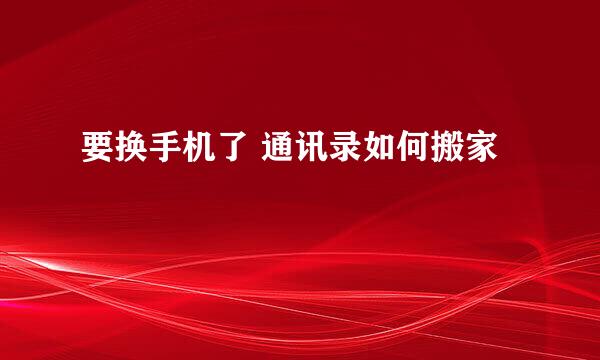 要换手机了 通讯录如何搬家